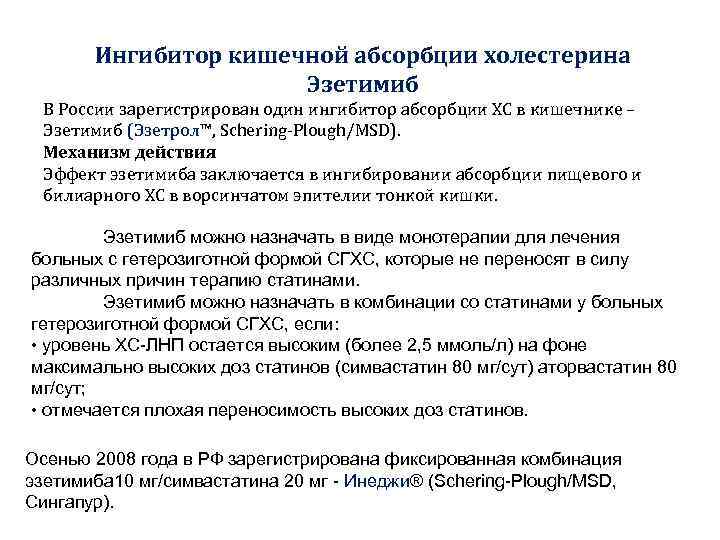 Ингибитор кишечной абсорбции холестерина
Эзетимиб

В России зарегистрирован один ингибитор абсорбции ХС в кишечнике – Эзетимиб (Эзетрол™, Schering-Plough/MSD).
Механизм действия
Эффект эзетимиба заключается в ингибировании абсорбции пищевого и билиарного ХС в ворсинчатом эпителии тонкой кишки.

Эзетимиб можно назначать в виде монотерапии для лечения больных с гетерозиготной формой СГХС, которые не переносят в силу различных причин терапию статинами.
Эзетимиб можно назначать в комбинации со статинами у больных гетерозиготной формой СГХС, если:
• уровень ХС-ЛНП остается высоким (более 2,5 ммоль/л) на фоне максимально высоких доз статинов (симвастатин 80 мг/сут) аторвастатин 80 мг/сут;
• отмечается плохая переносимость высоких доз статинов.

Осенью 2008 года в РФ зарегистрирована фиксированная комбинация эзетимиба10 мг/симвастатина 20 мг - Инеджи® (Schering-Plough/MSD, Сингапур).